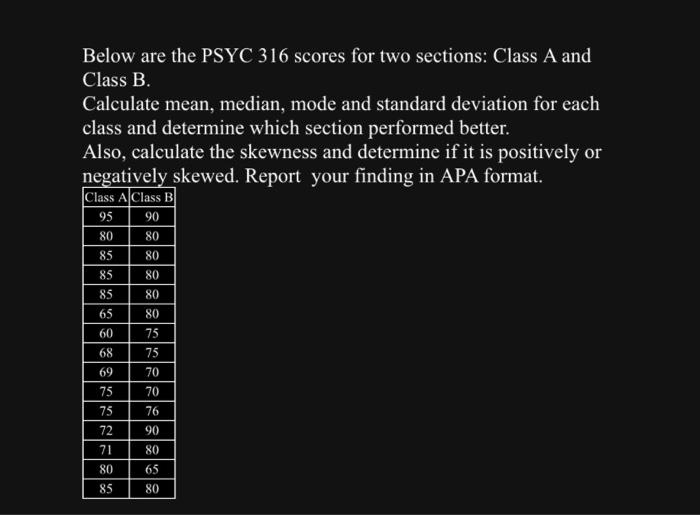 Below are the PSYC 316 scores for two sections: Class A and Class B.
Calculate mean, median, mode and standard deviation for each class and determine which section performed better.
Also, calculate the skewness and determine if it is positively or negatively skewed. Report your finding in APA format.

| Class A | Class B |
|---|---|
| 95 | 90 |
| 80 | 80 |
| 85 | 80 |
| 85 | 80 |
| 85 | 80 |
| 65 | 80 |
| 60 | 75 |
| 68 | 75 |
| 69 | 70 |
| 75 | 70 |
| 75 | 76 |
| 72 | 90 |
| 71 | 80 |
| 80 | 65 |
| 85 | 80 |